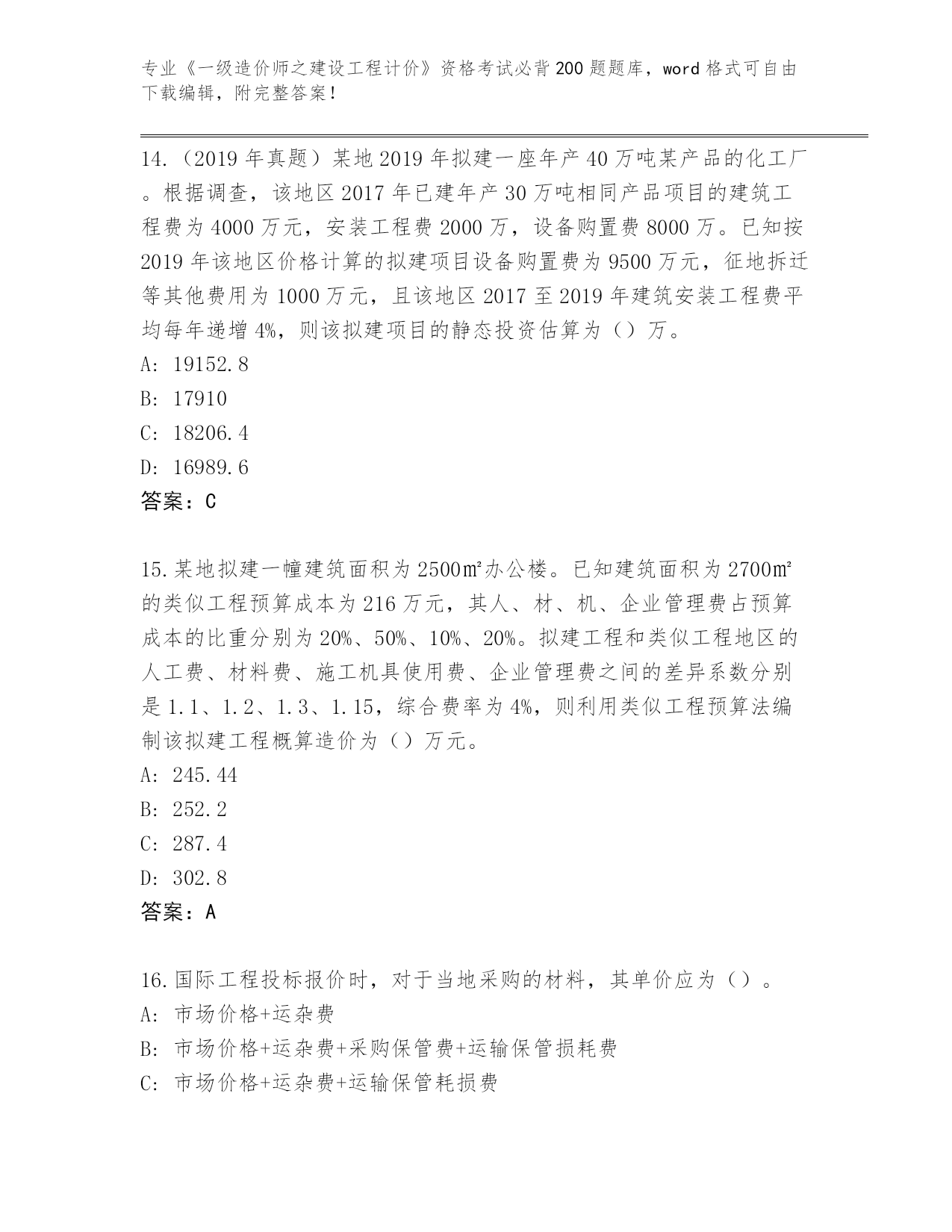 专业《一级造价师之建设工程计价》资格考试必背200题题库，word格式可自由下载编辑，附完整答案！

14.（2019年真题）某地2019年拟建一座年产40万吨某产品的化工厂。根据调查，该地区2017年已建年产30万吨相同产品项目的建筑工程费为4000万元，安装工程费2000万，设备购置费8000万。已知按2019年该地区价格计算的拟建项目设备购置费为9500万元，征地拆迁等其他费用为1000万元，且该地区2017至2019年建筑安装工程费平均每年递增4%，则该拟建项目的静态投资估算为（）万。
A: 19152.8
B: 17910
C: 18206.4
D: 16989.6
答案：C

15.某地拟建一幢建筑面积为2500㎡办公楼。已知建筑面积为2700㎡的类似工程预算成本为216万元，其人、材、机、企业管理费占预算成本的比重分别为20%、50%、10%、20%。拟建工程和类似工程地区的人工费、材料费、施工机具使用费、企业管理费之间的差异系数分别是1.1、1.2、1.3、1.15，综合费率为4%，则利用类似工程预算法编制该拟建工程概算造价为（）万元。
A: 245.44
B: 252.2
C: 287.4
D: 302.8
答案：A

16.国际工程投标报价时，对于当地采购的材料，其单价应为（）。
A: 市场价格+运杂费
B: 市场价格+运杂费+采购保管费+运输保管损耗费
C: 市场价格+运杂费+运输保管耗损费